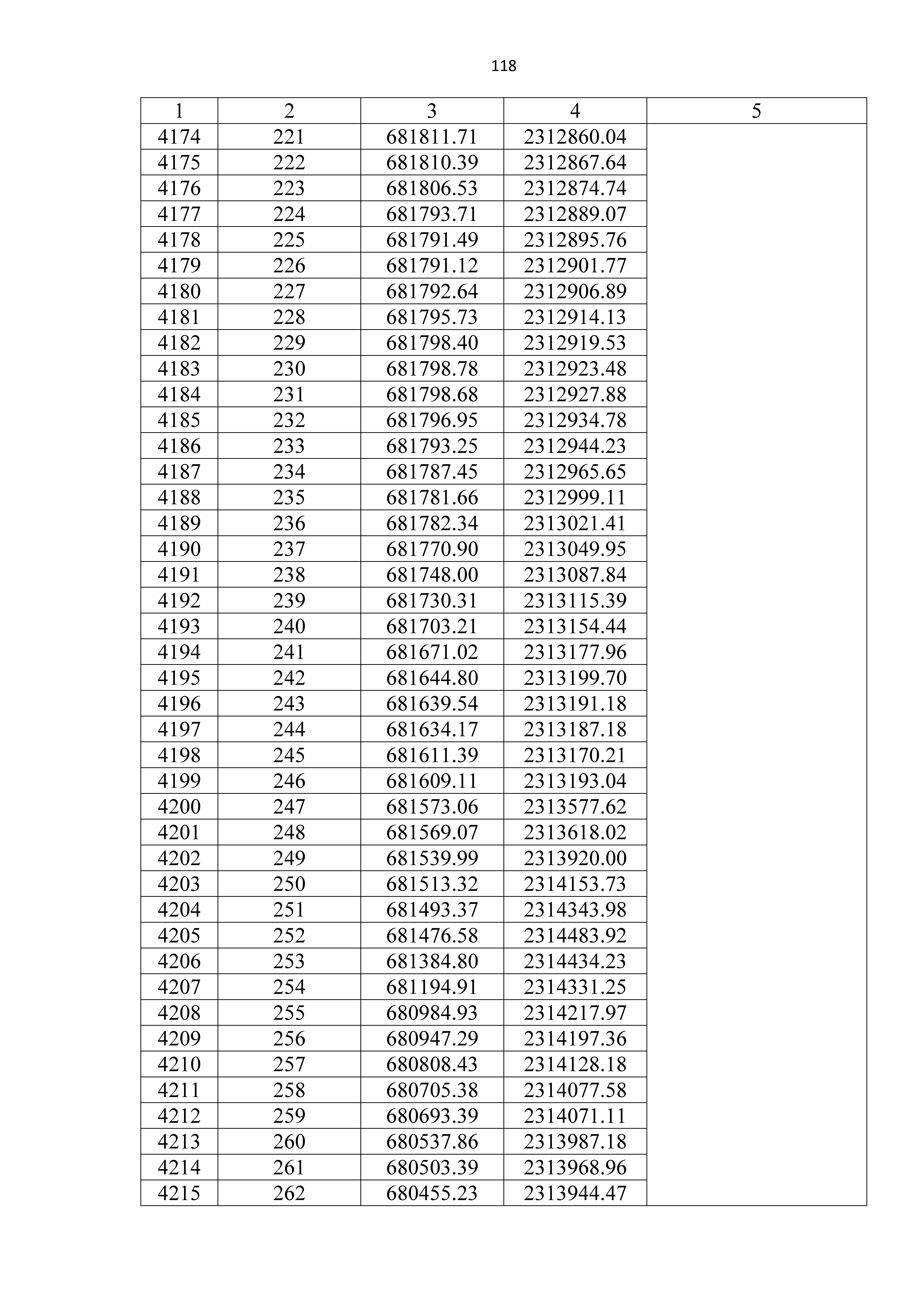 118

| 1 | 2 | 3 | 4 | 5 |
|---|---|---|---|---|
| 4174 | 221 | 681811.71 | 2312860.04 | |
| 4175 | 222 | 681810.39 | 2312867.64 | |
| 4176 | 223 | 681806.53 | 2312874.74 | |
| 4177 | 224 | 681793.71 | 2312889.07 | |
| 4178 | 225 | 681791.49 | 2312895.76 | |
| 4179 | 226 | 681791.12 | 2312901.77 | |
| 4180 | 227 | 681792.64 | 2312906.89 | |
| 4181 | 228 | 681795.73 | 2312914.13 | |
| 4182 | 229 | 681798.40 | 2312919.53 | |
| 4183 | 230 | 681798.78 | 2312923.48 | |
| 4184 | 231 | 681798.68 | 2312927.88 | |
| 4185 | 232 | 681796.95 | 2312934.78 | |
| 4186 | 233 | 681793.25 | 2312944.23 | |
| 4187 | 234 | 681787.45 | 2312965.65 | |
| 4188 | 235 | 681781.66 | 2312999.11 | |
| 4189 | 236 | 681782.34 | 2313021.41 | |
| 4190 | 237 | 681770.90 | 2313049.95 | |
| 4191 | 238 | 681748.00 | 2313087.84 | |
| 4192 | 239 | 681730.31 | 2313115.39 | |
| 4193 | 240 | 681703.21 | 2313154.44 | |
| 4194 | 241 | 681671.02 | 2313177.96 | |
| 4195 | 242 | 681644.80 | 2313199.70 | |
| 4196 | 243 | 681639.54 | 2313191.18 | |
| 4197 | 244 | 681634.17 | 2313187.18 | |
| 4198 | 245 | 681611.39 | 2313170.21 | |
| 4199 | 246 | 681609.11 | 2313193.04 | |
| 4200 | 247 | 681573.06 | 2313577.62 | |
| 4201 | 248 | 681569.07 | 2313618.02 | |
| 4202 | 249 | 681539.99 | 2313920.00 | |
| 4203 | 250 | 681513.32 | 2314153.73 | |
| 4204 | 251 | 681493.37 | 2314343.98 | |
| 4205 | 252 | 681476.58 | 2314483.92 | |
| 4206 | 253 | 681384.80 | 2314434.23 | |
| 4207 | 254 | 681194.91 | 2314331.25 | |
| 4208 | 255 | 680984.93 | 2314217.97 | |
| 4209 | 256 | 680947.29 | 2314197.36 | |
| 4210 | 257 | 680808.43 | 2314128.18 | |
| 4211 | 258 | 680705.38 | 2314077.58 | |
| 4212 | 259 | 680693.39 | 2314071.11 | |
| 4213 | 260 | 680537.86 | 2313987.18 | |
| 4214 | 261 | 680503.39 | 2313968.96 | |
| 4215 | 262 | 680455.23 | 2313944.47 | |